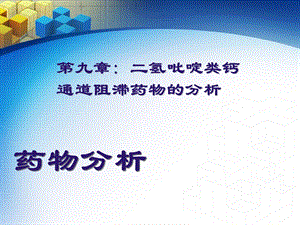 第九章：二氢吡啶类钙通道阻滞药物的分析

药物分析